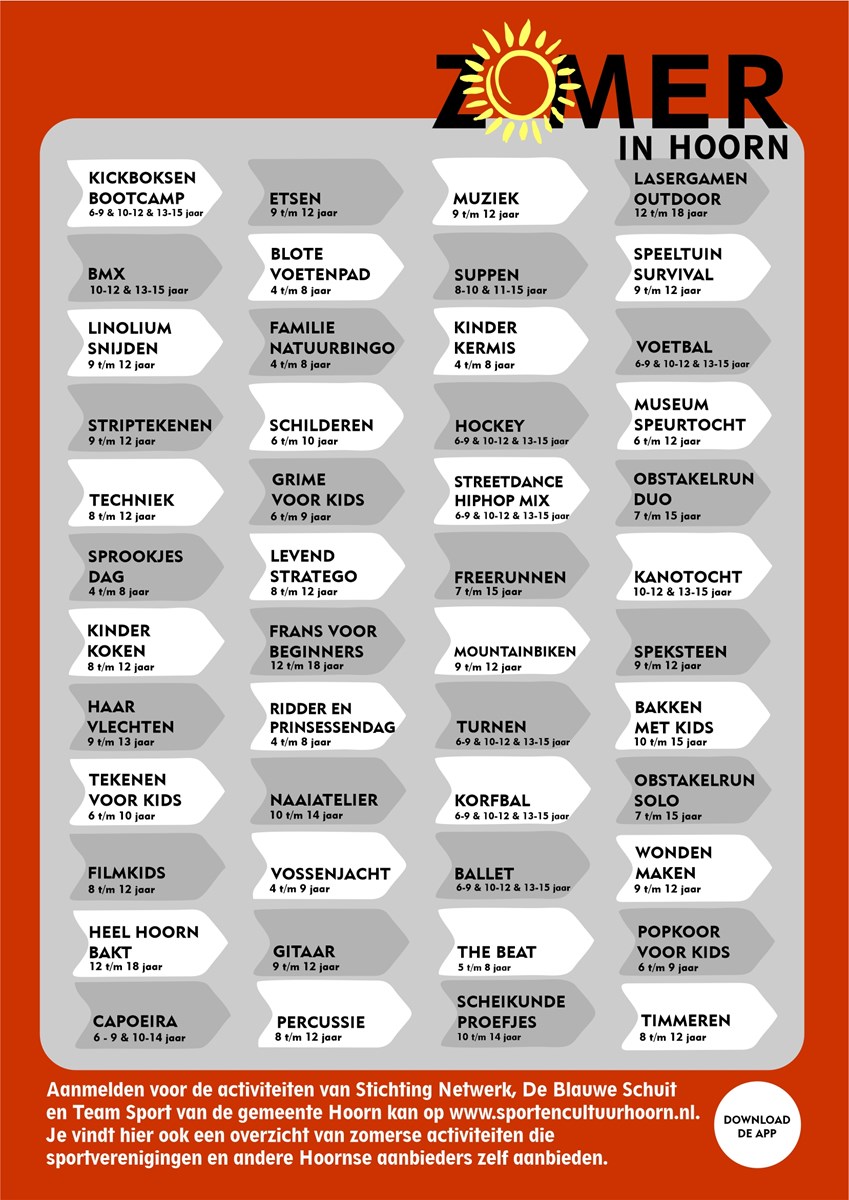 ZOMER
IN HOORN

KICKBOKSEN BOOTCAMP
6-9 & 10-12 & 13-15 jaar

BMX
10-12 & 13-15 jaar

LINOLIUM SNIJDEN
9 t/m 12 jaar

STRIPTEKENEN
9 t/m 12 jaar

TECHNIEK
8 t/m 12 jaar

SPROOKJES DAG
4 t/m 8 jaar

KINDER KOKEN
8 t/m 12 jaar

HAAR VLECHTEN
9 t/m 13 jaar

TEKENEN VOOR KIDS
6 t/m 10 jaar

FILMKIDS
8 t/m 12 jaar

HEEL HOORN BAKT
12 t/m 18 jaar

CAPOEIRA
6 - 9 & 10-14 jaar

ETSEN
9 t/m 12 jaar

BLOTE VOETENPAD
4 t/m 8 jaar

FAMILIE NATUURBINGO
4 t/m 8 jaar

SCHILDEREN
6 t/m 10 jaar

GRIME VOOR KIDS
6 t/m 9 jaar

LEVEND STRATEGO
8 t/m 12 jaar

FRANS VOOR BEGINNERS
12 t/m 18 jaar

RIDDER EN PRINSESSENDAG
4 t/m 8 jaar

NAAIATELIER
10 t/m 14 jaar

VOSSENJACHT
4 t/m 9 jaar

GITAAR
9 t/m 12 jaar

PERCUSSIE
8 t/m 12 jaar

MUZIEK
9 t/m 12 jaar

SUPPEN
8-10 & 11-15 jaar

KINDER KERMIS
4 t/m 8 jaar

HOCKEY
6-9 & 10-12 & 13-15 jaar

STREETDANCE HIPHOP MIX
6-9 & 10-12 & 13-15 jaar

FREERUNNEN
7 t/m 15 jaar

MOUNTAINBIKEN
9 t/m 12 jaar

TURNEN
6-9 & 10-12 & 13-15 jaar

KORFBAL
6-9 & 10-12 & 13-15 jaar

BALLET
6-9 & 10-12 & 13-15 jaar

THE BEAT
5 t/m 8 jaar

SCHEIKUNDE PROEFJES
10 t/m 14 jaar

LASERGAMEN OUTDOOR
12 t/m 18 jaar

SPEELTUIN SURVIVAL
9 t/m 12 jaar

VOETBAL
6-9 & 10-12 & 13-15 jaar

MUSEUM SPEURTOCHT
6 t/m 12 jaar

OBSTAKELRUN DUO
7 t/m 15 jaar

KANOTOCHT
10-12 & 13-15 jaar

SPEKSTEEN
9 t/m 12 jaar

BAKKEN MET KIDS
10 t/m 15 jaar

OBSTAKELRUN SOLO
7 t/m 15 jaar

WONDEN MAKEN
9 t/m 12 jaar

POPKOOR VOOR KIDS
6 t/m 9 jaar

TIMMEREN
8 t/m 12 jaar

Aanmelden voor de activiteiten van Stichting Netwerk, De Blauwe Schuit en Team Sport van de gemeente Hoorn kan op www.sportencultuurhoorn.nl. Je vindt hier ook een overzicht van zomerse activiteiten die sportverenigingen en andere Hoornse aanbieders zelf aanbieden.

DOWNLOAD DE APP